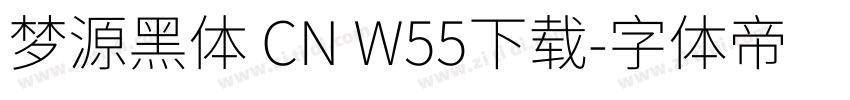 梦源黑体 CN W55下载-字体帝